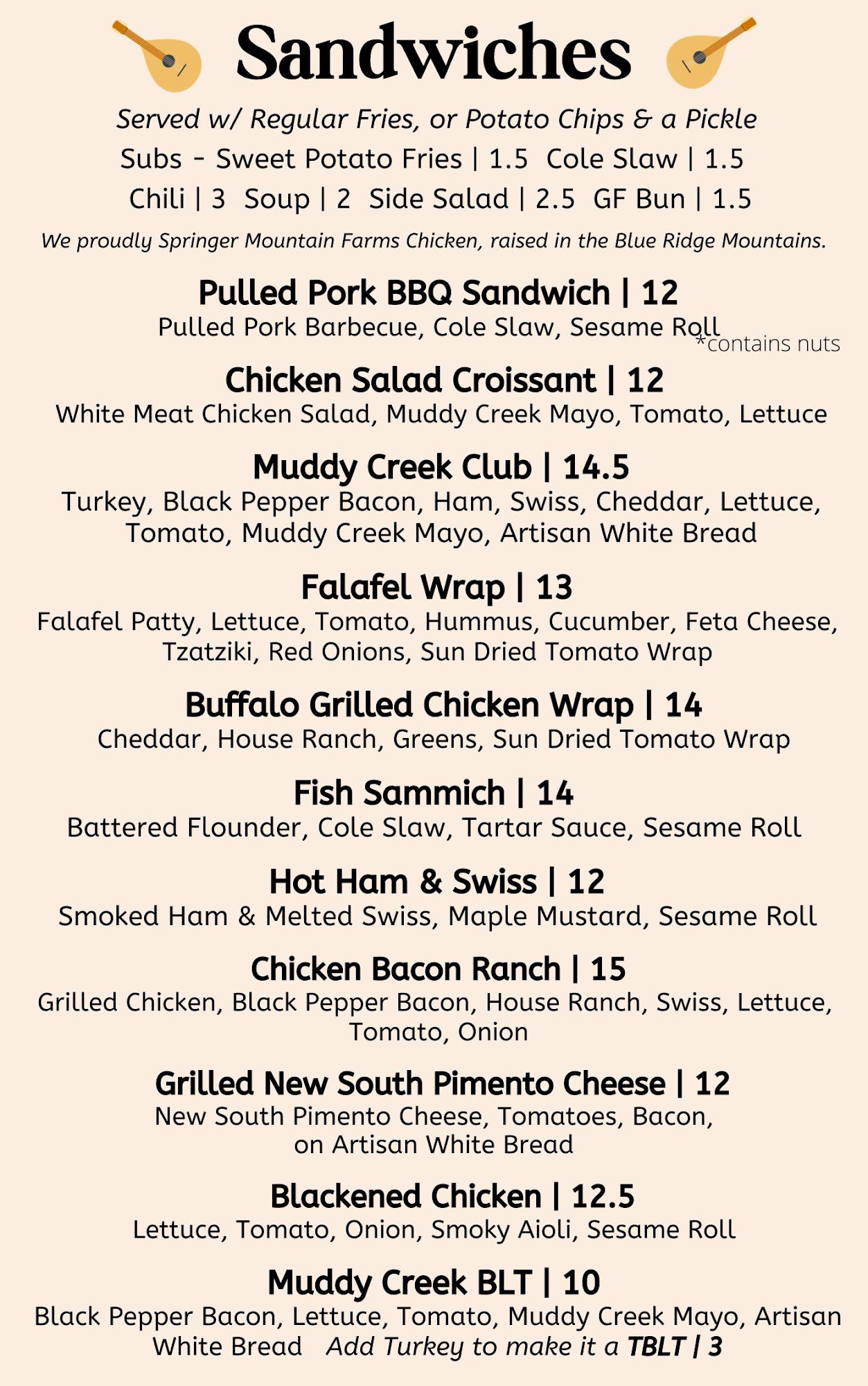 Sandwiches

Served w/ Regular Fries, or Potato Chips & a Pickle

Subs - Sweet Potato Fries | 1.5  Cole Slaw | 1.5

Chili | 3  Soup | 2  Side Salad | 2.5  GF Bun | 1.5

We proudly Springer Mountain Farms Chicken, raised in the Blue Ridge Mountains.

Pulled Pork BBQ Sandwich | 12

Pulled Pork Barbecue, Cole Slaw, Sesame Roll

*contains nuts

Chicken Salad Croissant | 12

White Meat Chicken Salad, Muddy Creek Mayo, Tomato, Lettuce

Muddy Creek Club | 14.5

Turkey, Black Pepper Bacon, Ham, Swiss, Cheddar, Lettuce, Tomato, Muddy Creek Mayo, Artisan White Bread

Falafel Wrap | 13

Falafel Patty, Lettuce, Tomato, Hummus, Cucumber, Feta Cheese, Tzatziki, Red Onions, Sun Dried Tomato Wrap

Buffalo Grilled Chicken Wrap | 14

Cheddar, House Ranch, Greens, Sun Dried Tomato Wrap

Fish Sammich | 14

Battered Flounder, Cole Slaw, Tartar Sauce, Sesame Roll

Hot Ham & Swiss | 12

Smoked Ham & Melted Swiss, Maple Mustard, Sesame Roll

Chicken Bacon Ranch | 15

Grilled Chicken, Black Pepper Bacon, House Ranch, Swiss, Lettuce, Tomato, Onion

Grilled New South Pimento Cheese | 12

New South Pimento Cheese, Tomatoes, Bacon, on Artisan White Bread

Blackened Chicken | 12.5

Lettuce, Tomato, Onion, Smoky Aioli, Sesame Roll

Muddy Creek BLT | 10

Black Pepper Bacon, Lettuce, Tomato, Muddy Creek Mayo, Artisan White Bread   Add Turkey to make it a TBLT | 3